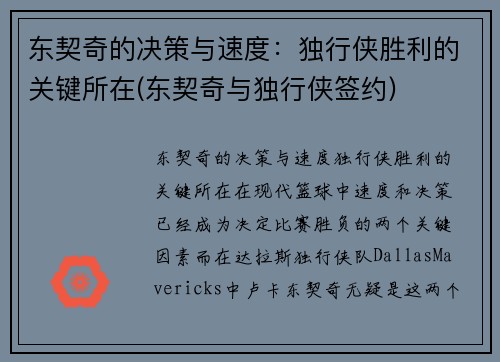 东契奇的决策与速度：独行侠胜利的关键所在(东契奇与独行侠签约)

东契奇的决策与速度独行侠胜利的关键所在在现代篮球中速度和决策已经成为决定比赛胜负的两个关键因素而在达拉斯独行侠队DallasMavericks中卢卡东契奇无疑是这两个